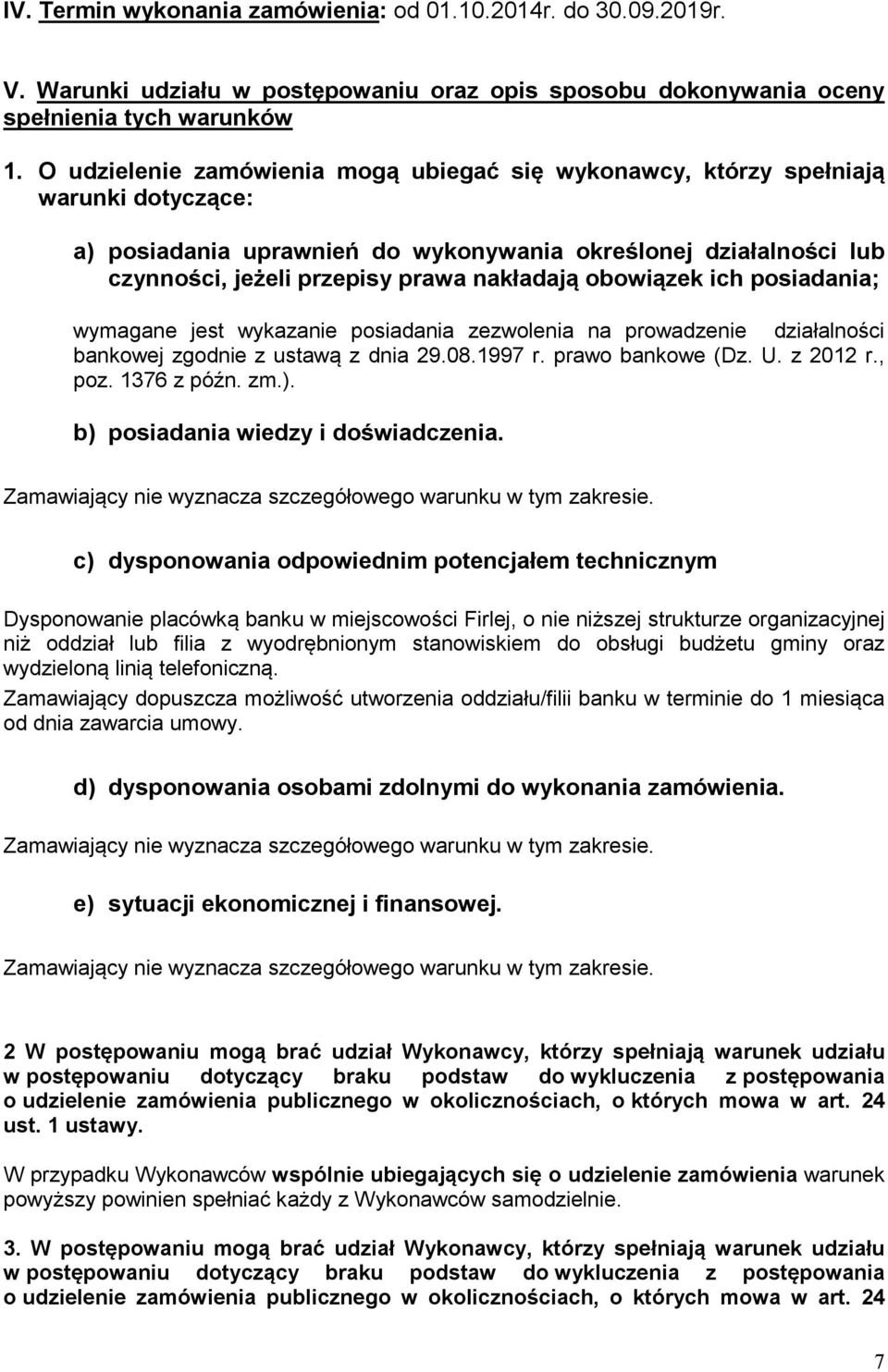 IV. Termin wykonania zamówienia: od 01.10.2014r. do 30.09.2019r.

V. Warunki udziału w postępowaniu oraz opis sposobu dokonywania oceny spełnienia tych warunków

1. O udzielenie zamówienia mogą ubiegać się wykonawcy, którzy spełniają warunki dotyczące:

a) posiadania uprawnień do wykonywania określonej działalności lub czynności, jeżeli przepisy prawa nakładają obowiązek ich posiadania;

wymagane jest wykazanie posiadania zezwolenia na prowadzenie działalności bankowej zgodnie z ustawą z dnia 29.08.1997 r. prawo bankowe (Dz. U. z 2012 r., poz. 1376 z późn. zm.).

b) posiadania wiedzy i doświadczenia.

Zamawiający nie wyznacza szczegółowego warunku w tym zakresie.

c) dysponowania odpowiednim potencjałem technicznym

Dysponowanie placówką banku w miejscowości Firlej, o nie niższej strukturze organizacyjnej niż oddział lub filia z wyodrębnionym stanowiskiem do obsługi budżetu gminy oraz wydzieloną linią telefoniczną.

Zamawiający dopuszcza możliwość utworzenia oddziału/filii banku w terminie do 1 miesiąca od dnia zawarcia umowy.

d) dysponowania osobami zdolnymi do wykonania zamówienia.

Zamawiający nie wyznacza szczegółowego warunku w tym zakresie.

e) sytuacji ekonomicznej i finansowej.

Zamawiający nie wyznacza szczegółowego warunku w tym zakresie.

2 W postępowaniu mogą brać udział Wykonawcy, którzy spełniają warunek udziału w postępowaniu dotyczący braku podstaw do wykluczenia z postępowania o udzielenie zamówienia publicznego w okolicznościach, o których mowa w art. 24 ust. 1 ustawy.

W przypadku Wykonawców wspólnie ubiegających się o udzielenie zamówienia warunek powyższy powinien spełniać każdy z Wykonawców samodzielnie.

3. W postępowaniu mogą brać udział Wykonawcy, którzy spełniają warunek udziału w postępowaniu dotyczący braku podstaw do wykluczenia z postępowania o udzielenie zamówienia publicznego w okolicznościach, o których mowa w art. 24

7